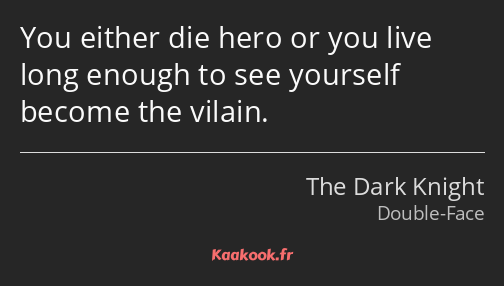 You either die hero or you live long enough to see yourself become the vilain.

The Dark Knight
Double-Face

Kaakook.fr